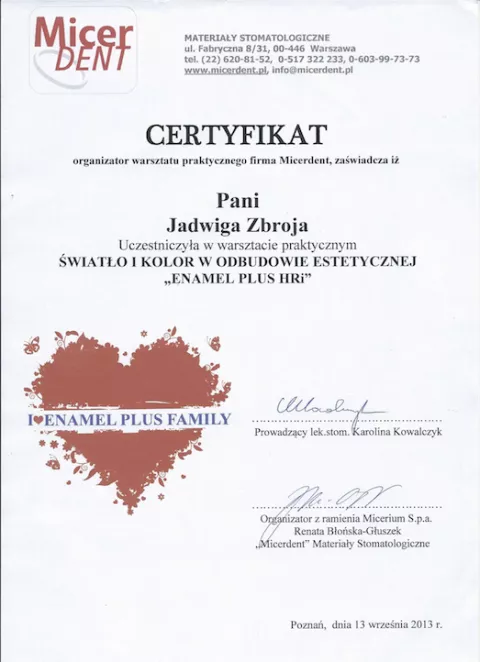 Micer DENT

MATERIAŁY STOMATOLOGICZNE
ul. Fabryczna 8/31, 00-446 Warszawa
tel. (22) 620-81-52, 0-517 322 233, 0-603-99-73-73
www.micerdent.pl, info@micerdent.pl

CERTYFIKAT

organizator warsztatu praktycznego firma Micerdent, zaświadcza iż

Pani
Jadwiga Zbroja
Uczestniczyła w warsztacie praktycznym
ŚWIATŁO I KOLOR W ODBUDOWIE ESTETYCZNEJ
„ENAMEL PLUS HRi"

I♥ENAMEL PLUS FAMILY

Prowadzący lek.stom. Karolina Kowalczyk

Organizator z ramienia Micerium S.p.a.
Renata Błońska-Głuszek
„Micerdent" Materiały Stomatologiczne

Poznań, dnia 13 września 2013 r.